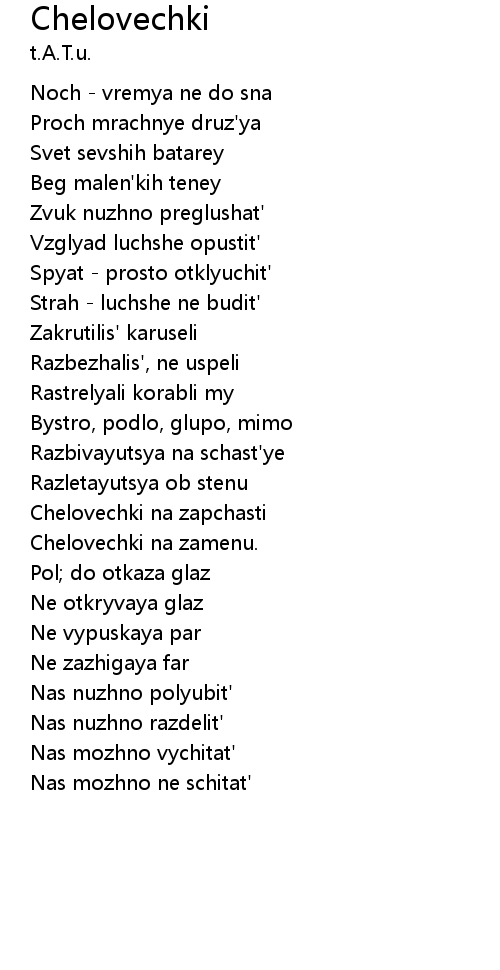 Chelovechki
t.A.T.u.

Noch - vremya ne do sna
Proch mrachnye druz'ya
Svet sevshih batarey
Beg malen'kih teney
Zvuk nuzhno preglushat'
Vzglyad luchshe opustit'
Spyat - prosto otklyuchit'
Strah - luchshe ne budit'
Zakrutilis' karuseli
Razbezhalis', ne uspeli
Rastrelyali korabli my
Bystro, podlo, glupo, mimo
Razbivayutsya na schast'ye
Razletayutsya ob stenu
Chelovechki na zapchasti
Chelovechki na zamenu.
Pol; do otkaza glaz
Ne otkryvaya glaz
Ne vypuskaya par
Ne zazhigaya far
Nas nuzhno polyubit'
Nas nuzhno razdelit'
Nas mozhno vychitat'
Nas mozhno ne schitat'